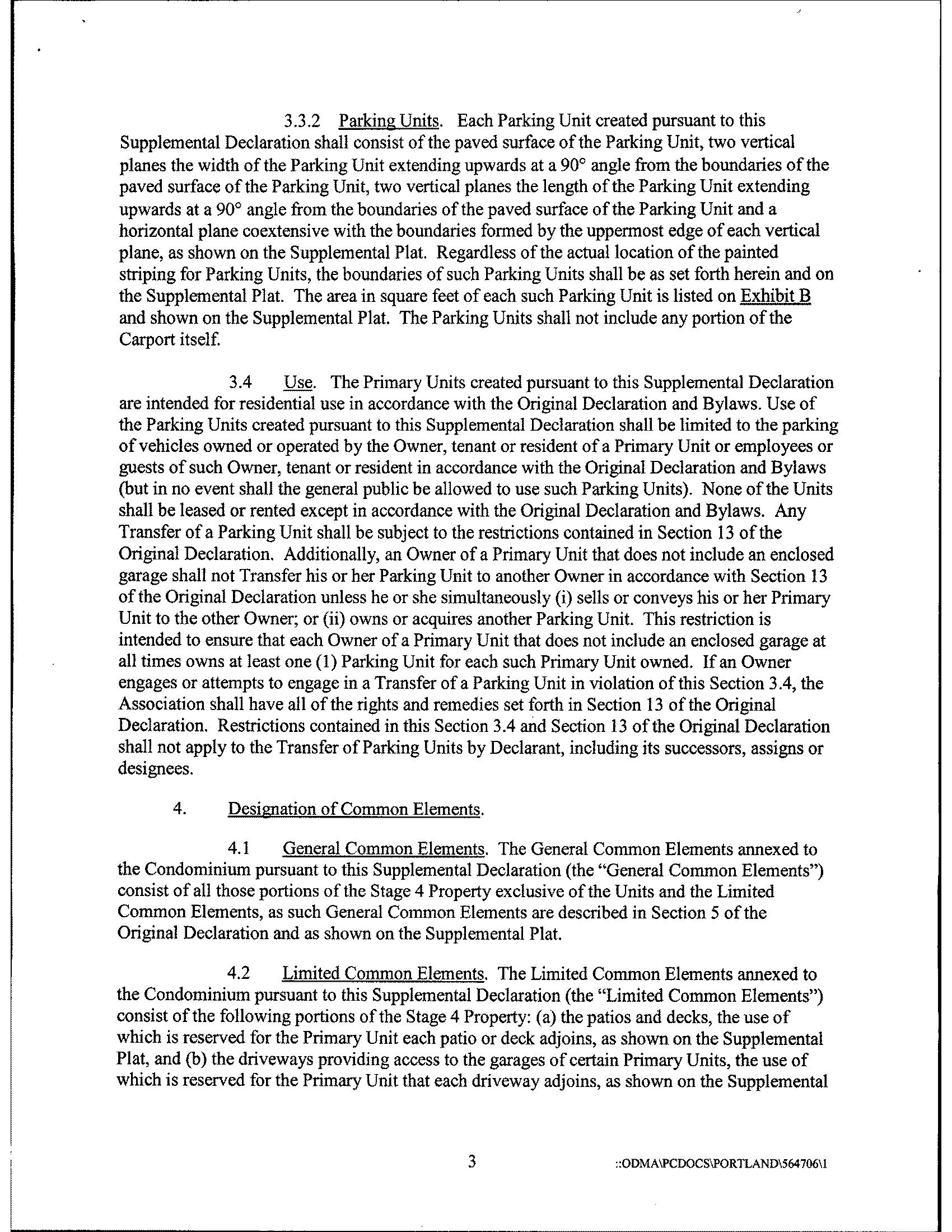 3.3.2 Parking Units. Each Parking Unit created pursuant to this Supplemental Declaration shall consist of the paved surface of the Parking Unit, two vertical planes the width of the Parking Unit extending upwards at a 90° angle from the boundaries of the paved surface of the Parking Unit, two vertical planes the length of the Parking Unit extending upwards at a 90° angle from the boundaries of the paved surface of the Parking Unit and a horizontal plane coextensive with the boundaries formed by the uppermost edge of each vertical plane, as shown on the Supplemental Plat. Regardless of the actual location of the painted striping for Parking Units, the boundaries of such Parking Units shall be as set forth herein and on the Supplemental Plat. The area in square feet of each such Parking Unit is listed on Exhibit B and shown on the Supplemental Plat. The Parking Units shall not include any portion of the Carport itself.

3.4 Use. The Primary Units created pursuant to this Supplemental Declaration are intended for residential use in accordance with the Original Declaration and Bylaws. Use of the Parking Units created pursuant to this Supplemental Declaration shall be limited to the parking of vehicles owned or operated by the Owner, tenant or resident of a Primary Unit or employees or guests of such Owner, tenant or resident in accordance with the Original Declaration and Bylaws (but in no event shall the general public be allowed to use such Parking Units). None of the Units shall be leased or rented except in accordance with the Original Declaration and Bylaws. Any Transfer of a Parking Unit shall be subject to the restrictions contained in Section 13 of the Original Declaration. Additionally, an Owner of a Primary Unit that does not include an enclosed garage shall not Transfer his or her Parking Unit to another Owner in accordance with Section 13 of the Original Declaration unless he or she simultaneously (i) sells or conveys his or her Primary Unit to the other Owner; or (ii) owns or acquires another Parking Unit. This restriction is intended to ensure that each Owner of a Primary Unit that does not include an enclosed garage at all times owns at least one (1) Parking Unit for each such Primary Unit owned. If an Owner engages or attempts to engage in a Transfer of a Parking Unit in violation of this Section 3.4, the Association shall have all of the rights and remedies set forth in Section 13 of the Original Declaration. Restrictions contained in this Section 3.4 and Section 13 of the Original Declaration shall not apply to the Transfer of Parking Units by Declarant, including its successors, assigns or designees.

4. Designation of Common Elements.

4.1 General Common Elements. The General Common Elements annexed to the Condominium pursuant to this Supplemental Declaration (the "General Common Elements") consist of all those portions of the Stage 4 Property exclusive of the Units and the Limited Common Elements, as such General Common Elements are described in Section 5 of the Original Declaration and as shown on the Supplemental Plat.

4.2 Limited Common Elements. The Limited Common Elements annexed to the Condominium pursuant to this Supplemental Declaration (the "Limited Common Elements") consist of the following portions of the Stage 4 Property: (a) the patios and decks, the use of which is reserved for the Primary Unit each patio or deck adjoins, as shown on the Supplemental Plat, and (b) the driveways providing access to the garages of certain Primary Units, the use of which is reserved for the Primary Unit that each driveway adjoins, as shown on the Supplemental

3

::ODMA\PCDOCS\PORTLAND\564706\1